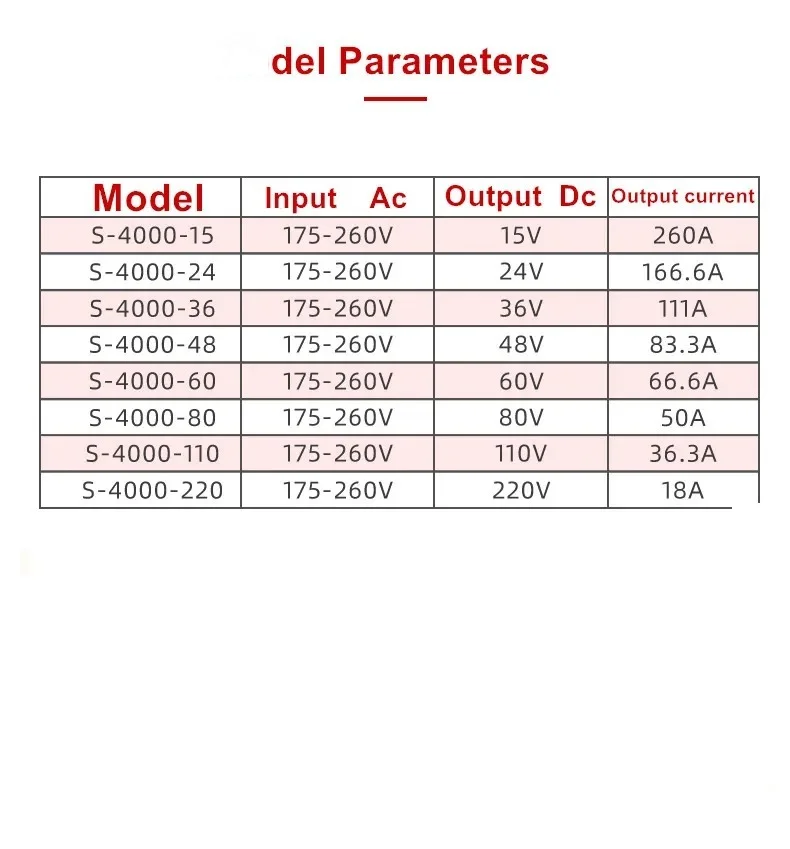 del Parameters

| Model | Input Ac | Output Dc | Output current |
|---|---|---|---|
| S-4000-15 | 175-260V | 15V | 260A |
| S-4000-24 | 175-260V | 24V | 166.6A |
| S-4000-36 | 175-260V | 36V | 111A |
| S-4000-48 | 175-260V | 48V | 83.3A |
| S-4000-60 | 175-260V | 60V | 66.6A |
| S-4000-80 | 175-260V | 80V | 50A |
| S-4000-110 | 175-260V | 110V | 36.3A |
| S-4000-220 | 175-260V | 220V | 18A |